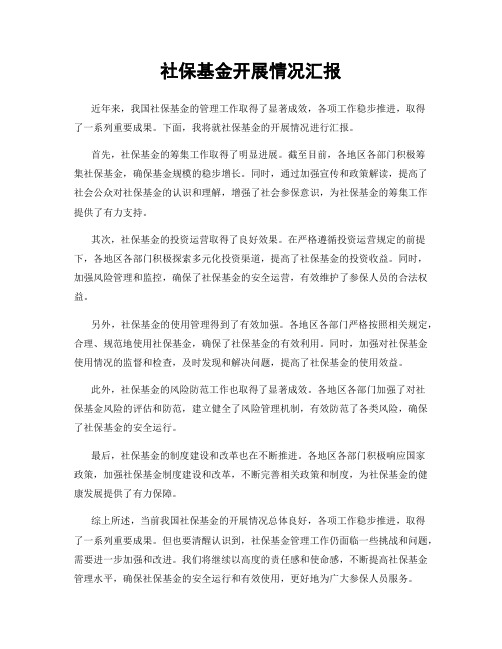 社保基金开展情况汇报

近年来，我国社保基金的管理工作取得了显著成效，各项工作稳步推进，取得了一系列重要成果。下面，我将就社保基金的开展情况进行汇报。

首先，社保基金的筹集工作取得了明显进展。截至目前，各地区各部门积极筹集社保基金，确保基金规模的稳步增长。同时，通过加强宣传和政策解读，提高了社会公众对社保基金的认识和理解，增强了社会参保意识，为社保基金的筹集工作提供了有力支持。

其次，社保基金的投资运营取得了良好效果。在严格遵循投资运营规定的前提下，各地区各部门积极探索多元化投资渠道，提高了社保基金的投资收益。同时，加强风险管理和监控，确保了社保基金的安全运营，有效维护了参保人员的合法权益。

另外，社保基金的使用管理得到了有效加强。各地区各部门严格按照相关规定，合理、规范地使用社保基金，确保了社保基金的有效利用。同时，加强对社保基金使用情况的监督和检查，及时发现和解决问题，提高了社保基金的使用效益。

此外，社保基金的风险防范工作也取得了显著成效。各地区各部门加强了对社保基金风险的评估和防范，建立健全了风险管理机制，有效防范了各类风险，确保了社保基金的安全运行。

最后，社保基金的制度建设和改革也在不断推进。各地区各部门积极响应国家政策，加强社保基金制度建设和改革，不断完善相关政策和制度，为社保基金的健康发展提供了有力保障。

综上所述，当前我国社保基金的开展情况总体良好，各项工作稳步推进，取得了一系列重要成果。但也要清醒认识到，社保基金管理工作仍面临一些挑战和问题，需要进一步加强和改进。我们将继续以高度的责任感和使命感，不断提高社保基金管理水平，确保社保基金的安全运行和有效使用，更好地为广大参保人员服务。